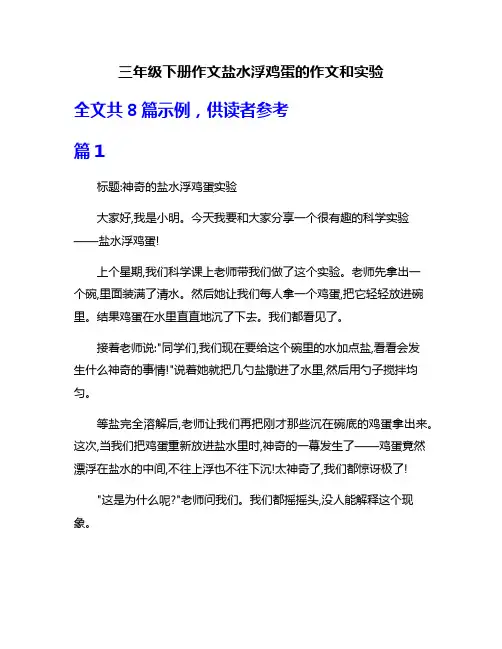 三年级下册作文盐水浮鸡蛋的作文和实验

全文共 8 篇示例，供读者参考

篇 1

标题:神奇的盐水浮鸡蛋实验

大家好,我是小明。今天我要和大家分享一个很有趣的科学实验——盐水浮鸡蛋!

上个星期,我们科学课上老师带我们做了这个实验。老师先拿出一个碗,里面装满了清水。然后她让我们每人拿一个鸡蛋,把它轻轻放进碗里。结果鸡蛋在水里直直地沉了下去。我们都看见了。

接着老师说:"同学们,我们现在要给这个碗里的水加点盐,看看会发生什么神奇的事情!"说着她就把几勺盐撒进了水里,然后用勺子搅拌均匀。

等盐完全溶解后,老师让我们再把刚才那些沉在碗底的鸡蛋拿出来。这次,当我们把鸡蛋重新放进盐水里时,神奇的一幕发生了——鸡蛋竟然漂浮在盐水的中间,不往上浮也不往下沉!太神奇了,我们都惊讶极了!

"这是为什么呢?"老师问我们。我们都摇摇头,没人能解释这个现象。